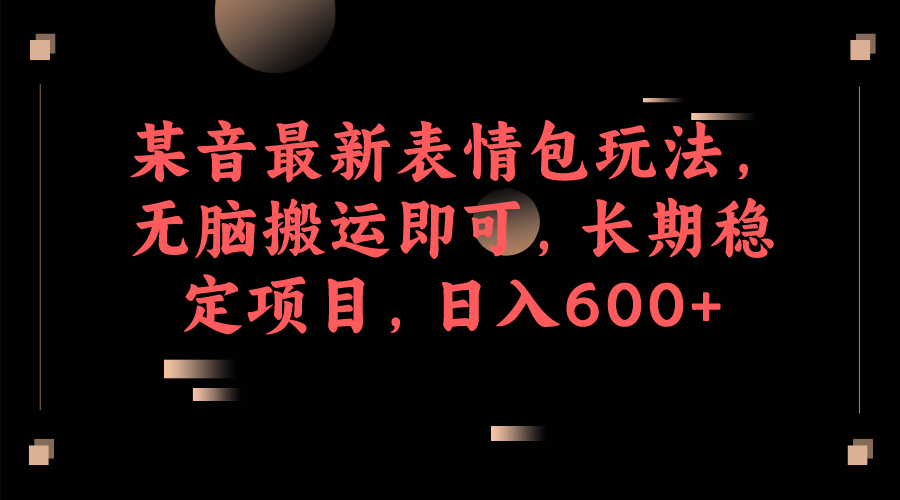 某音最新表情包玩法，无脑搬运即可，长期稳定项目，日入600+